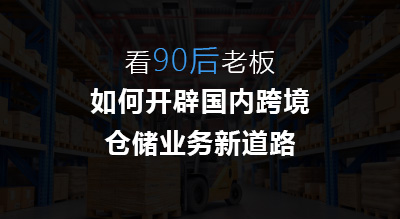 看90后老板
如何开辟国内跨境
仓储业务新道路